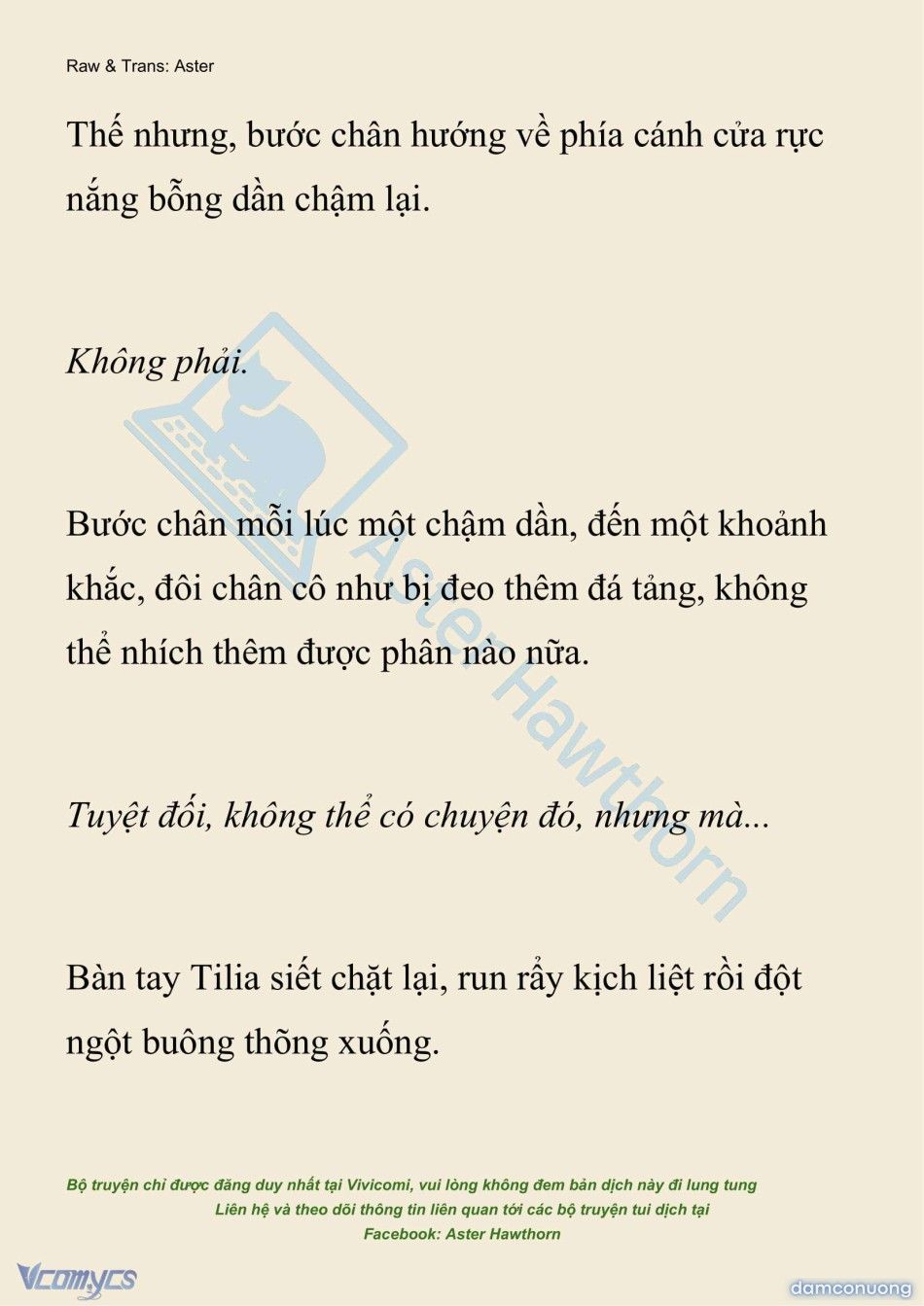 Raw & Trans: Aster

Thế nhưng, bước chân hướng về phía cánh cửa rực nắng bỗng dần chậm lại.

Không phải.

Bước chân mỗi lúc một chậm dần, đến một khoảnh khắc, đôi chân cô như bị đeo thêm đá tảng, không thể nhích thêm được phân nào nữa.

Tuyệt đối, không thể có chuyện đó, nhưng mà...

Bàn tay Tilia siết chặt lại, run rẩy kịch liệt rồi đột ngột buông thõng xuống.

Aster Hawthorn

Bộ truyện chỉ được đăng duy nhất tại Vivicomi, vui lòng không đem bản dịch này đi lung tung
Liên hệ và theo dõi thông tin liên quan tới các bộ truyện tui dịch tại
Facebook: Aster Hawthorn

Vcomycs

damconuong